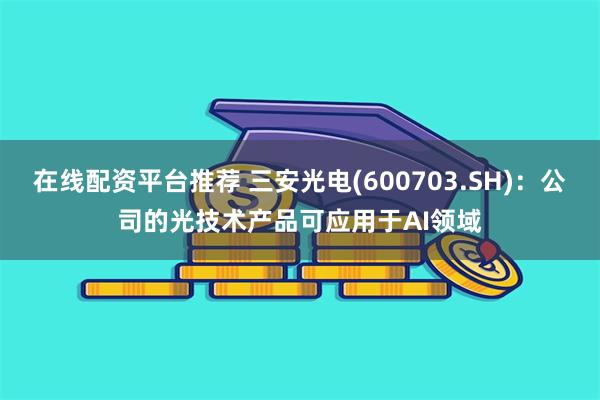 在线配资平台推荐 三安光电(600703.SH)：公司的光技术产品可应用于AI领域